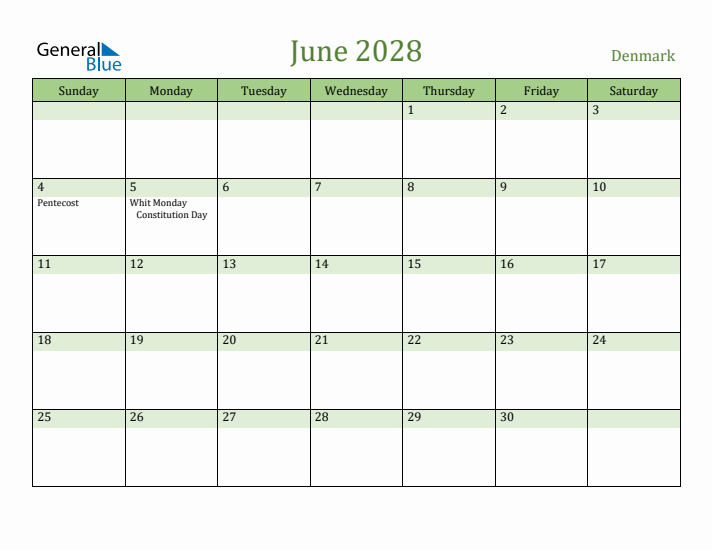 General Blue

June 2028

Denmark

| Sunday | Monday | Tuesday | Wednesday | Thursday | Friday | Saturday |
|---|---|---|---|---|---|---|
| | | | | 1 | 2 | 3 |
| 4 Pentecost | 5 Whit Monday Constitution Day | 6 | 7 | 8 | 9 | 10 |
| 11 | 12 | 13 | 14 | 15 | 16 | 17 |
| 18 | 19 | 20 | 21 | 22 | 23 | 24 |
| 25 | 26 | 27 | 28 | 29 | 30 | |